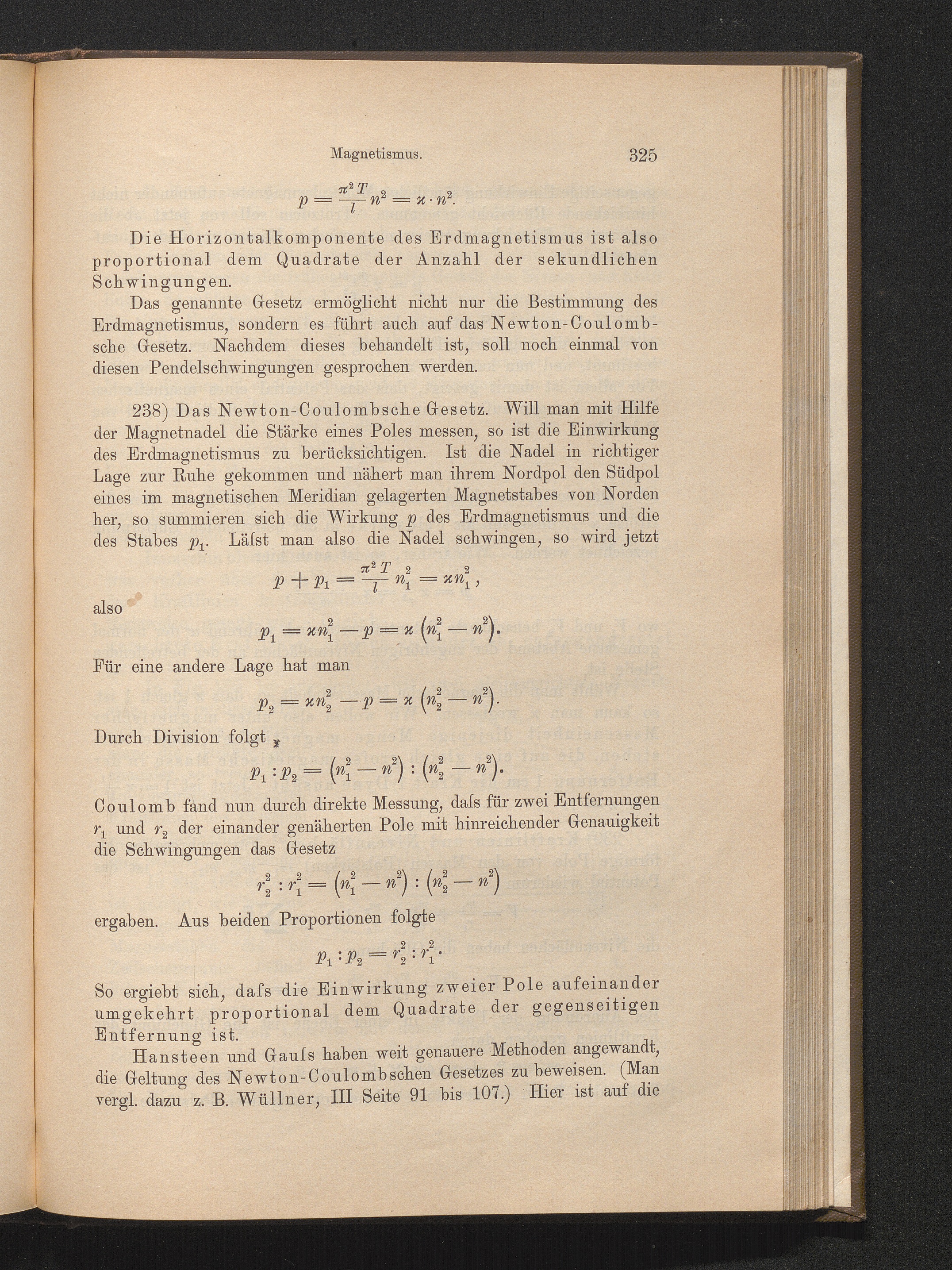 Magnetismus. 325

$p = \frac{\pi^2 T}{l} n^2 = \varkappa \cdot n^2.$

Die Horizontalkomponente des Erdmagnetismus ist also proportional dem Quadrate der Anzahl der sekundlichen Schwingungen.

Das genannte Gesetz ermöglicht nicht nur die Bestimmung des Erdmagnetismus, sondern es führt auch auf das Newton-Coulombsche Gesetz. Nachdem dieses behandelt ist, soll noch einmal von diesen Pendelschwingungen gesprochen werden.

238) Das Newton-Coulombsche Gesetz. Will man mit Hilfe der Magnetnadel die Stärke eines Poles messen, so ist die Einwirkung des Erdmagnetismus zu berücksichtigen. Ist die Nadel in richtiger Lage zur Ruhe gekommen und nähert man ihrem Nordpol den Südpol eines im magnetischen Meridian gelagerten Magnetstabes von Norden her, so summieren sich die Wirkung $p$ des Erdmagnetismus und die des Stabes $p_1$. Läſst man also die Nadel schwingen, so wird jetzt

$p + p_1 = \frac{\pi^2 T}{l} n_1^2 = \varkappa n_1^2,$

also

$p_1 = \varkappa n_1^2 - p = \varkappa \left(n_1^2 - n^2\right).$

Für eine andere Lage hat man

$p_2 = \varkappa n_2^2 - p = \varkappa \left(n_2^2 - n^2\right).$

Durch Division folgt

$p_1 : p_2 = \left(n_1^2 - n^2\right) : \left(n_2^2 - n^2\right).$

Coulomb fand nun durch direkte Messung, daſs für zwei Entfernungen $r_1$ und $r_2$ der einander genäherten Pole mit hinreichender Genauigkeit die Schwingungen das Gesetz

$r_2^2 : r_1^2 = \left(n_1^2 - n^2\right) : \left(n_2^2 - n^2\right)$

ergaben. Aus beiden Proportionen folgte

$p_1 : p_2 = r_2^2 : r_1^2.$

So ergiebt sich, daſs die Einwirkung zweier Pole aufeinander umgekehrt proportional dem Quadrate der gegenseitigen Entfernung ist.

Hansteen und Gauſs haben weit genauere Methoden angewandt, die Geltung des Newton-Coulombschen Gesetzes zu beweisen. (Man vergl. dazu z. B. Wüllner, III Seite 91 bis 107.) Hier ist auf die